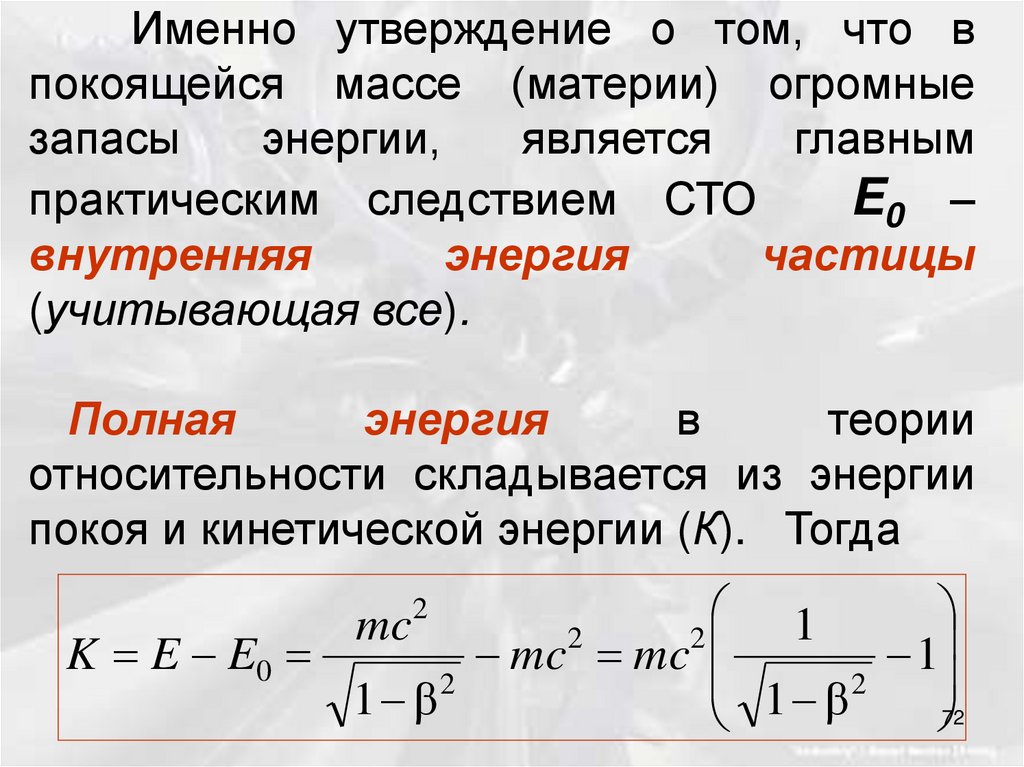 Именно утверждение о том, что в покоящейся массе (материи) огромные запасы энергии, является главным практическим следствием СТО $E_0$ – внутренняя энергия частицы (учитывающая все).

Полная энергия в теории относительности складывается из энергии покоя и кинетической энергии (К). Тогда

$K = E - E_0 = \frac{mc^2}{\sqrt{1-\beta^2}} - mc^2 = mc^2\left(\frac{1}{\sqrt{1-\beta^2}} - 1\right)$

72